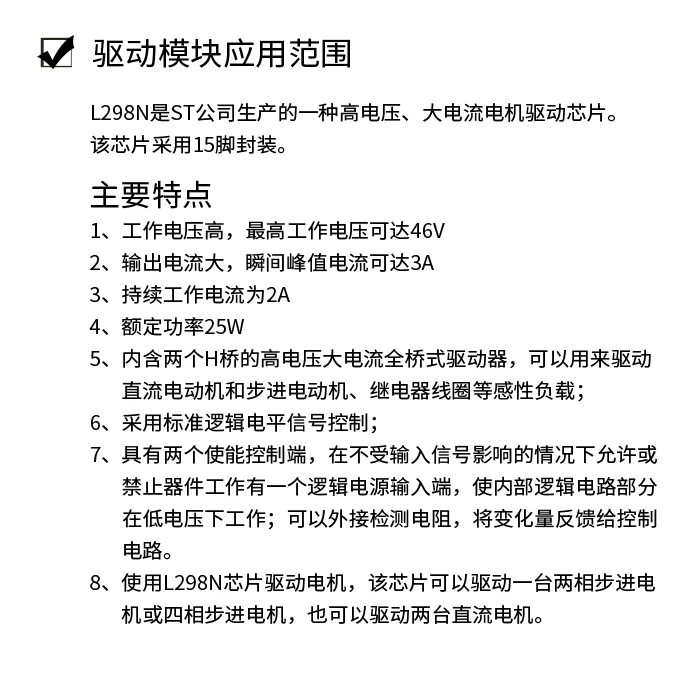 驱动模块应用范围

L298N是ST公司生产的一种高电压、大电流电机驱动芯片。该芯片采用15脚封装。

主要特点
1、工作电压高，最高工作电压可达46V
2、输出电流大，瞬间峰值电流可达3A
3、持续工作电流为2A
4、额定功率25W
5、内含两个H桥的高电压大电流全桥式驱动器，可以用来驱动直流电动机和步进电动机、继电器线圈等感性负载；
6、采用标准逻辑电平信号控制；
7、具有两个使能控制端，在不受输入信号影响的情况下允许或禁止器件工作有一个逻辑电源输入端，使内部逻辑电路部分在低电压下工作；可以外接检测电阻，将变化量反馈给控制电路。
8、使用L298N芯片驱动电机，该芯片可以驱动一台两相步进电机或四相步进电机，也可以驱动两台直流电机。